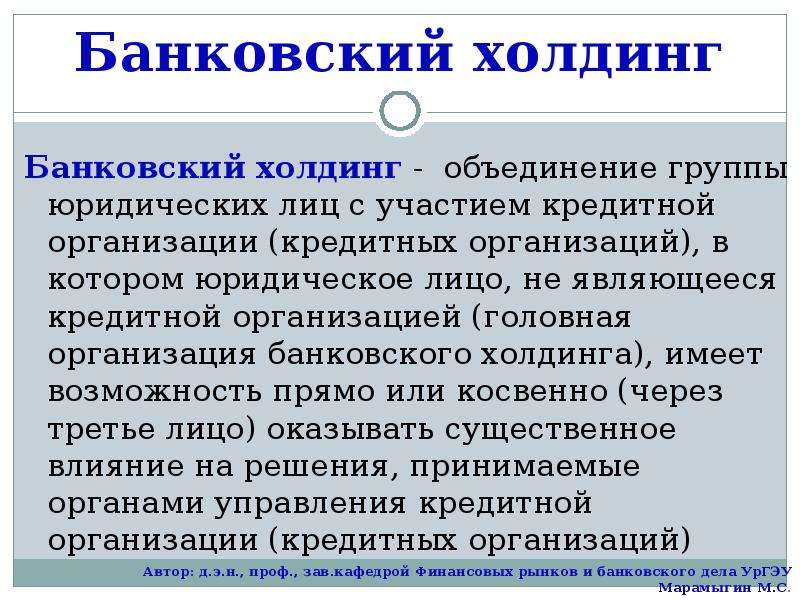 Банковский холдинг

Банковский холдинг - объединение группы юридических лиц с участием кредитной организации (кредитных организаций), в котором юридическое лицо, не являющееся кредитной организацией (головная организация банковского холдинга), имеет возможность прямо или косвенно (через третье лицо) оказывать существенное влияние на решения, принимаемые органами управления кредитной организации (кредитных организаций)

Автор: д.э.н., проф., зав.кафедрой Финансовых рынков и банковского дела УрГЭУ Марамыгин М.С.